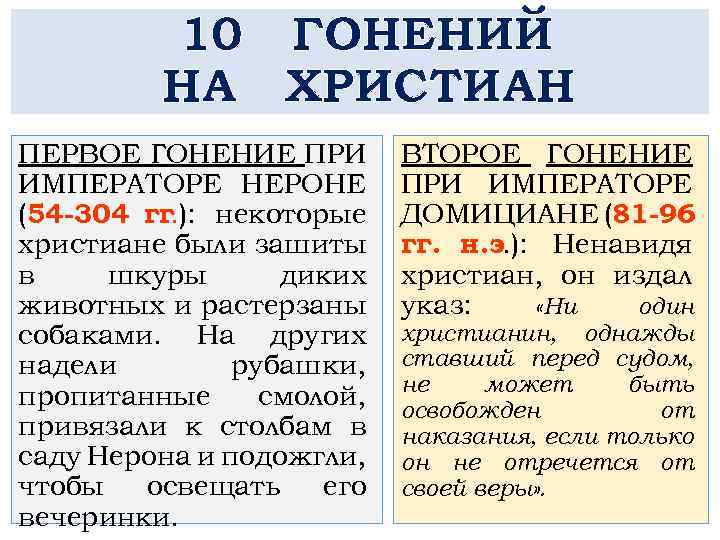 10 ГОНЕНИЙ НА ХРИСТИАН

ПЕРВОЕ ГОНЕНИЕ ПРИ ИМПЕРАТОРЕ НЕРОНЕ (54-304 гг.): некоторые христиане были зашиты в шкуры диких животных и растерзаны собаками. На других надели рубашки, пропитанные смолой, привязали к столбам в саду Нерона и подожгли, чтобы освещать его вечеринки.

ВТОРОЕ ГОНЕНИЕ ПРИ ИМПЕРАТОРЕ ДОМИЦИАНЕ (81-96 гг. н.э.): Ненавидя христиан, он издал указ: «Ни один христианин, однажды ставший перед судом, не может быть освобожден от наказания, если только он не отречется от своей веры».